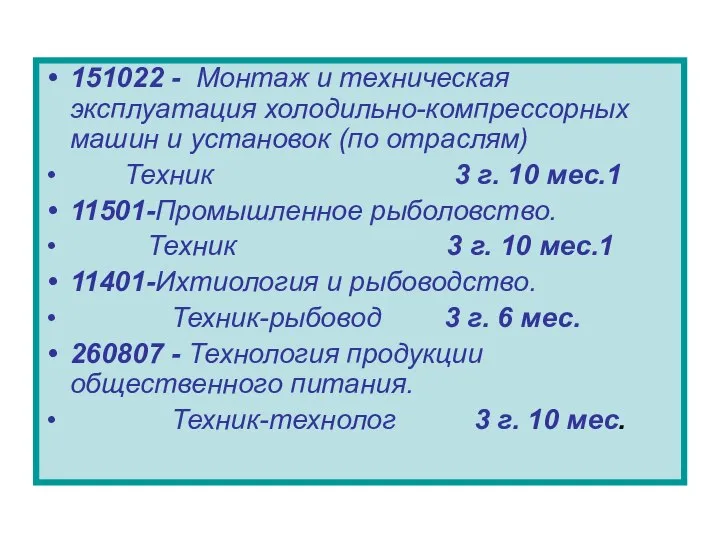 • 151022 - Монтаж и техническая эксплуатация холодильно-компрессорных машин и установок (по отраслям)

• Техник 3 г. 10 мес.1

• 11501-Промышленное рыболовство.

• Техник 3 г. 10 мес.1

• 11401-Ихтиология и рыбоводство.

• Техник-рыбовод 3 г. 6 мес.

• 260807 - Технология продукции общественного питания.

• Техник-технолог 3 г. 10 мес.